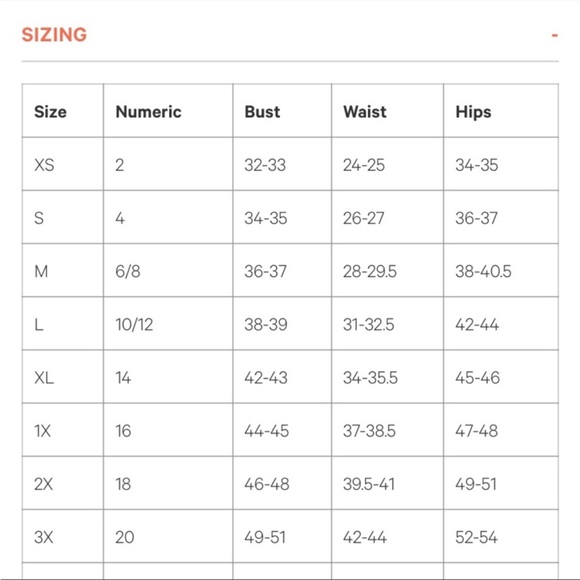 SIZING -

| Size | Numeric | Bust | Waist | Hips |
|---|---|---|---|---|
| XS | 2 | 32-33 | 24-25 | 34-35 |
| S | 4 | 34-35 | 26-27 | 36-37 |
| M | 6/8 | 36-37 | 28-29.5 | 38-40.5 |
| L | 10/12 | 38-39 | 31-32.5 | 42-44 |
| XL | 14 | 42-43 | 34-35.5 | 45-46 |
| 1X | 16 | 44-45 | 37-38.5 | 47-48 |
| 2X | 18 | 46-48 | 39.5-41 | 49-51 |
| 3X | 20 | 49-51 | 42-44 | 52-54 |